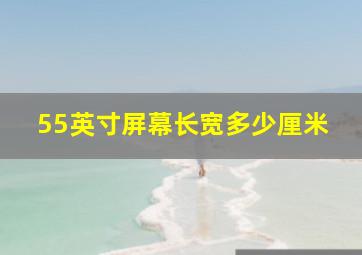 55英寸屏幕长宽多少厘米